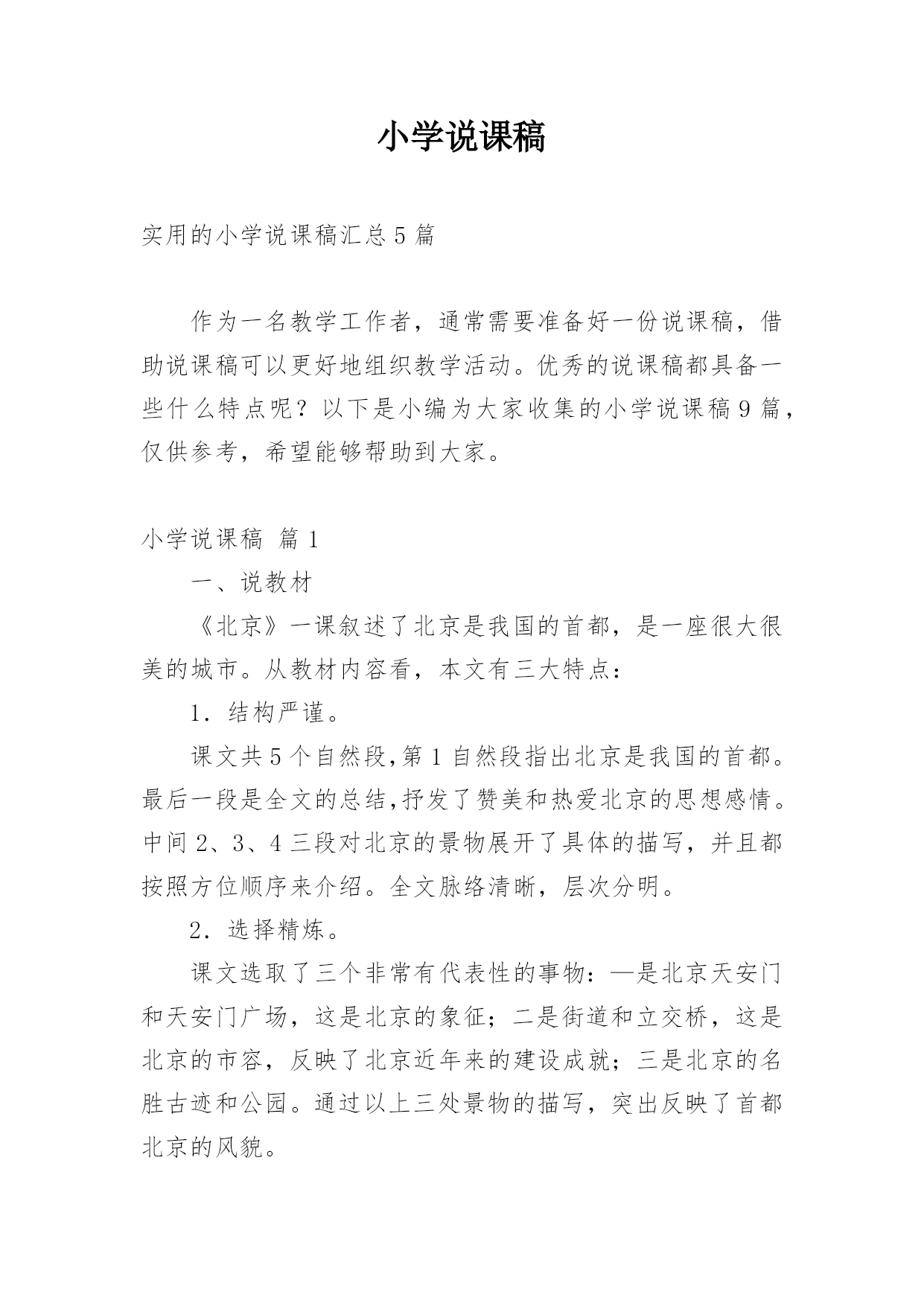 小学说课稿

实用的小学说课稿汇总5篇

作为一名教学工作者，通常需要准备好一份说课稿，借助说课稿可以更好地组织教学活动。优秀的说课稿都具备一些什么特点呢？以下是小编为大家收集的小学说课稿9篇，仅供参考，希望能够帮助到大家。

小学说课稿 篇1

一、说教材

《北京》一课叙述了北京是我国的首都，是一座很大很美的城市。从教材内容看，本文有三大特点：

1．结构严谨。

课文共5个自然段,第1自然段指出北京是我国的首都。最后一段是全文的总结,抒发了赞美和热爱北京的思想感情。中间2、3、4三段对北京的景物展开了具体的描写，并且都按照方位顺序来介绍。全文脉络清晰，层次分明。

2．选择精炼。

课文选取了三个非常有代表性的事物：—是北京天安门和天安门广场，这是北京的象征；二是街道和立交桥，这是北京的市容，反映了北京近年来的建设成就；三是北京的名胜古迹和公园。通过以上三处景物的描写，突出反映了首都北京的风貌。